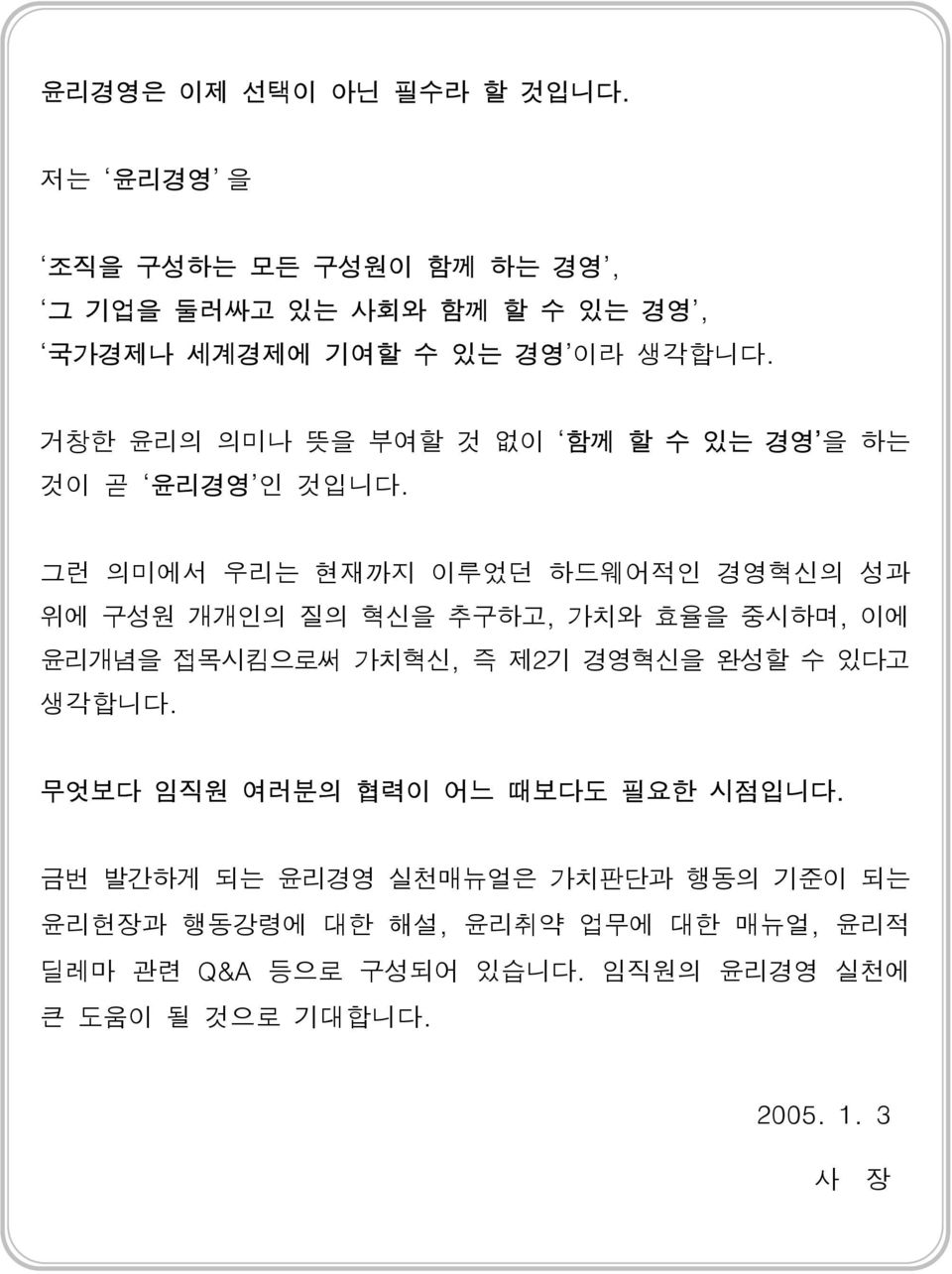 윤리경영은 이제 선택이 아닌 필수라 할 것입니다.

저는 '윤리경영' 을

'조직을 구성하는 모든 구성원이 함께 하는 경영',
'그 기업을 둘러싸고 있는 사회와 함께 할 수 있는 경영',
'국가경제나 세계경제에 기여할 수 있는 경영'이라 생각합니다.

거창한 윤리의 의미나 뜻을 부여할 것 없이 '함께 할 수 있는 경영'을 하는 것이 곧 '윤리경영'인 것입니다.

그런 의미에서 우리는 현재까지 이루었던 하드웨어적인 경영혁신의 성과 위에 구성원 개개인의 질의 혁신을 추구하고, 가치와 효율을 중시하며, 이에 윤리개념을 접목시킴으로써 가치혁신, 즉 제2기 경영혁신을 완성할 수 있다고 생각합니다.

무엇보다 임직원 여러분의 협력이 어느 때보다도 필요한 시점입니다.

금번 발간하게 되는 윤리경영 실천매뉴얼은 가치판단과 행동의 기준이 되는 윤리헌장과 행동강령에 대한 해설, 윤리취약 업무에 대한 매뉴얼, 윤리적 딜레마 관련 Q&A 등으로 구성되어 있습니다. 임직원의 윤리경영 실천에 큰 도움이 될 것으로 기대합니다.

2005. 1. 3

사 장